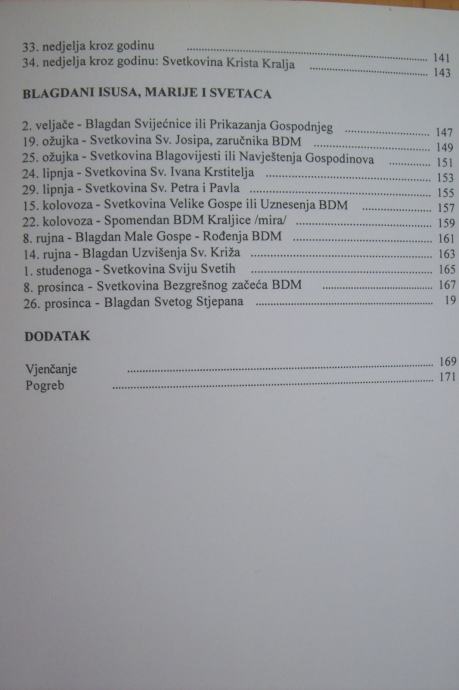 33. nedjelja kroz godinu 141
34. nedjelja kroz godinu: Svetkovina Krista Kralja 143

BLAGDANI ISUSA, MARIJE I SVETACA

2. veljače - Blagdan Svijećnice ili Prikazanja Gospodnjeg 147
19. ožujka - Svetkovina Sv. Josipa, zaručnika BDM 149
25. ožujka - Svetkovina Blagovijesti ili Navještenja Gospodinova 151
24. lipnja - Svetkovina Sv. Ivana Krstitelja 153
29. lipnja - Svetkovina Sv. Petra i Pavla 155
15. kolovoza - Svetkovina Velike Gospe ili Uznesenja BDM 157
22. kolovoza - Spomendan BDM Kraljice /mira/ 159
8. rujna - Blagdan Male Gospe - Rođenja BDM 161
14. rujna - Blagdan Uzvišenja Sv. Križa 163
1. studenoga - Svetkovina Sviju Svetih 165
8. prosinca - Svetkovina Bezgrešnog začeća BDM 167
26. prosinca - Blagdan Svetog Stjepana 19

DODATAK

Vjenčanje 169
Pogreb 171